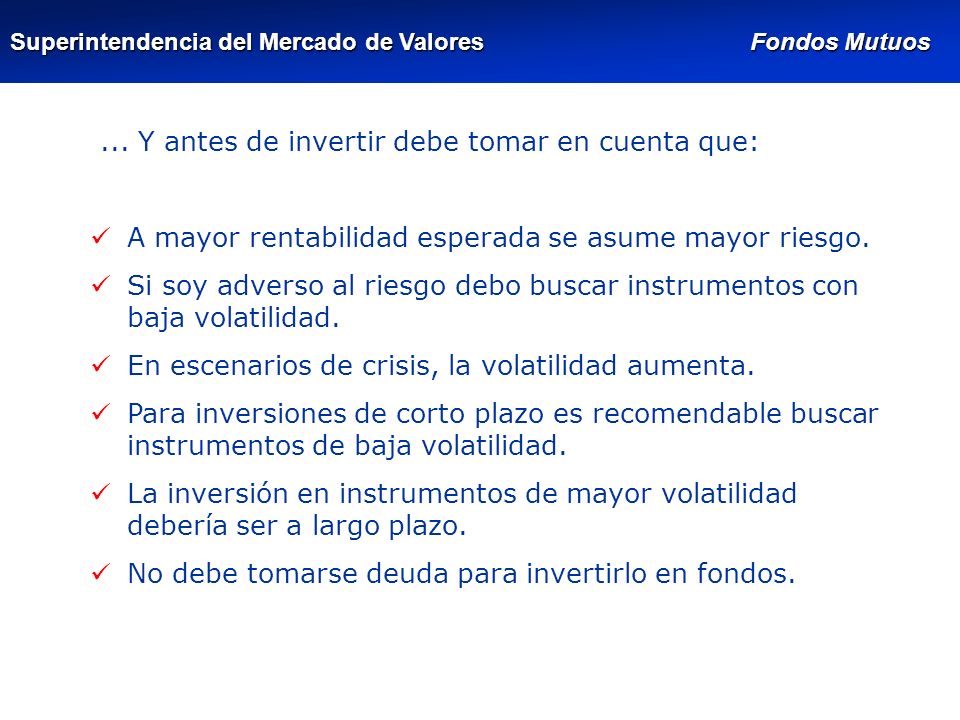 Superintendencia del Mercado de Valores

Fondos Mutuos

... Y antes de invertir debe tomar en cuenta que:

✓ A mayor rentabilidad esperada se asume mayor riesgo.

✓ Si soy adverso al riesgo debo buscar instrumentos con baja volatilidad.

✓ En escenarios de crisis, la volatilidad aumenta.

✓ Para inversiones de corto plazo es recomendable buscar instrumentos de baja volatilidad.

✓ La inversión en instrumentos de mayor volatilidad debería ser a largo plazo.

✓ No debe tomarse deuda para invertirlo en fondos.